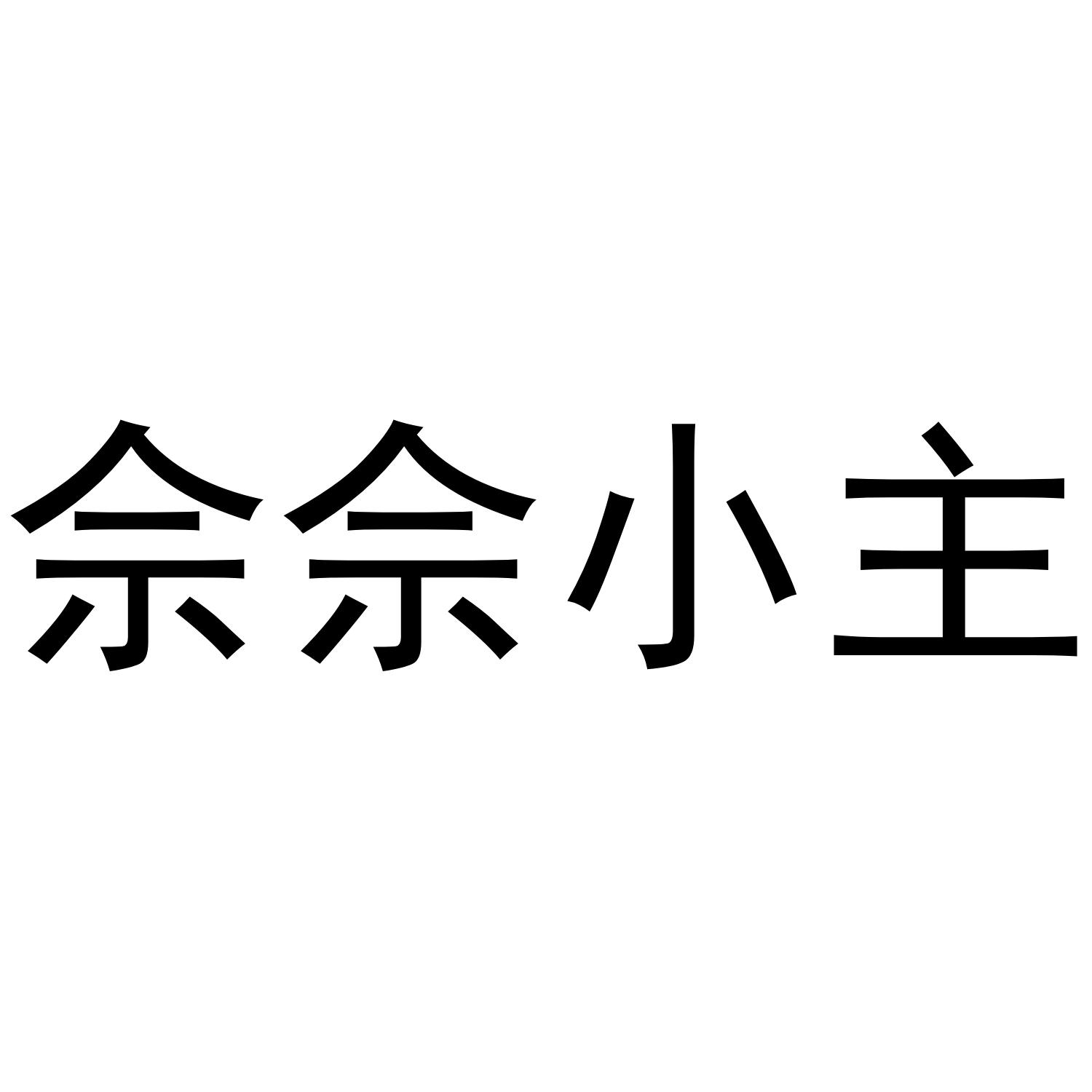 佘佘小主